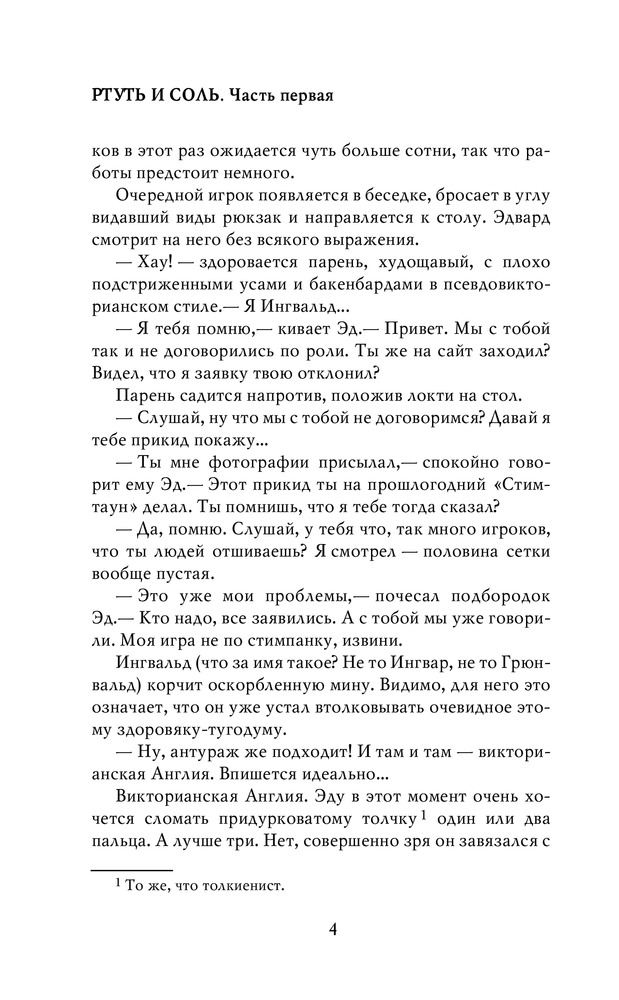 РТУТЬ И СОЛЬ. Часть первая

ков в этот раз ожидается чуть больше сотни, так что работы предстоит немного.

Очередной игрок появляется в беседке, бросает в углу видавший виды рюкзак и направляется к столу. Эдвард смотрит на него без всякого выражения.

— Хау! — здоровается парень, худощавый, с плохо подстриженными усами и бакенбардами в псевдовикторианском стиле.— Я Ингвальд...

— Я тебя помню,— кивает Эд.— Привет. Мы с тобой так и не договорились по роли. Ты же на сайт заходил? Видел, что я заявку твою отклонил?

Парень садится напротив, положив локти на стол.

— Слушай, ну что мы с тобой не договоримся? Давай я тебе прикид покажу...

— Ты мне фотографии присылал,— спокойно говорит ему Эд.— Этот прикид ты на прошлогодний «Стимтаун» делал. Ты помнишь, что я тебе тогда сказал?

— Да, помню. Слушай, у тебя что, так много игроков, что ты людей отшиваешь? Я смотрел — половина сетки вообще пустая.

— Это уже мои проблемы,— почесал подбородок Эд.— Кто надо, все заявились. А с тобой мы уже говорили. Моя игра не по стимпанку, извини.

Ингвальд (что за имя такое? Не то Ингвар, не то Грюнвальд) корчит оскорбленную мину. Видимо, для него это означает, что он уже устал втолковывать очевидное этому здоровяку-тугодуму.

— Ну, антураж же подходит! И там и там — викторианская Англия. Впишется идеально...

Викторианская Англия. Эду в этот момент очень хочется сломать придурковатому толчку$^1$ один или два пальца. А лучше три. Нет, совершенно зря он завязался с

$^1$ То же, что толкиенист.

4